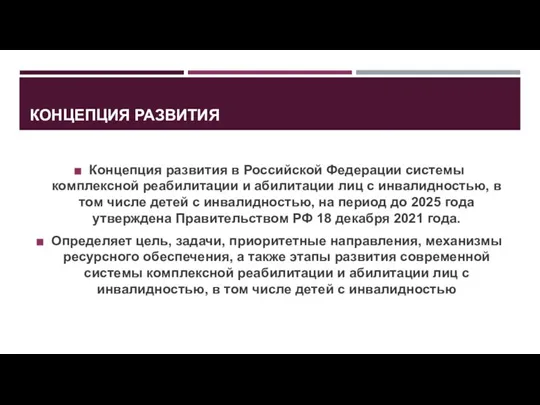 КОНЦЕПЦИЯ РАЗВИТИЯ

■ Концепция развития в Российской Федерации системы комплексной реабилитации и абилитации лиц с инвалидностью, в том числе детей с инвалидностью, на период до 2025 года утверждена Правительством РФ 18 декабря 2021 года.

■ Определяет цель, задачи, приоритетные направления, механизмы ресурсного обеспечения, а также этапы развития современной системы комплексной реабилитации и абилитации лиц с инвалидностью, в том числе детей с инвалидностью